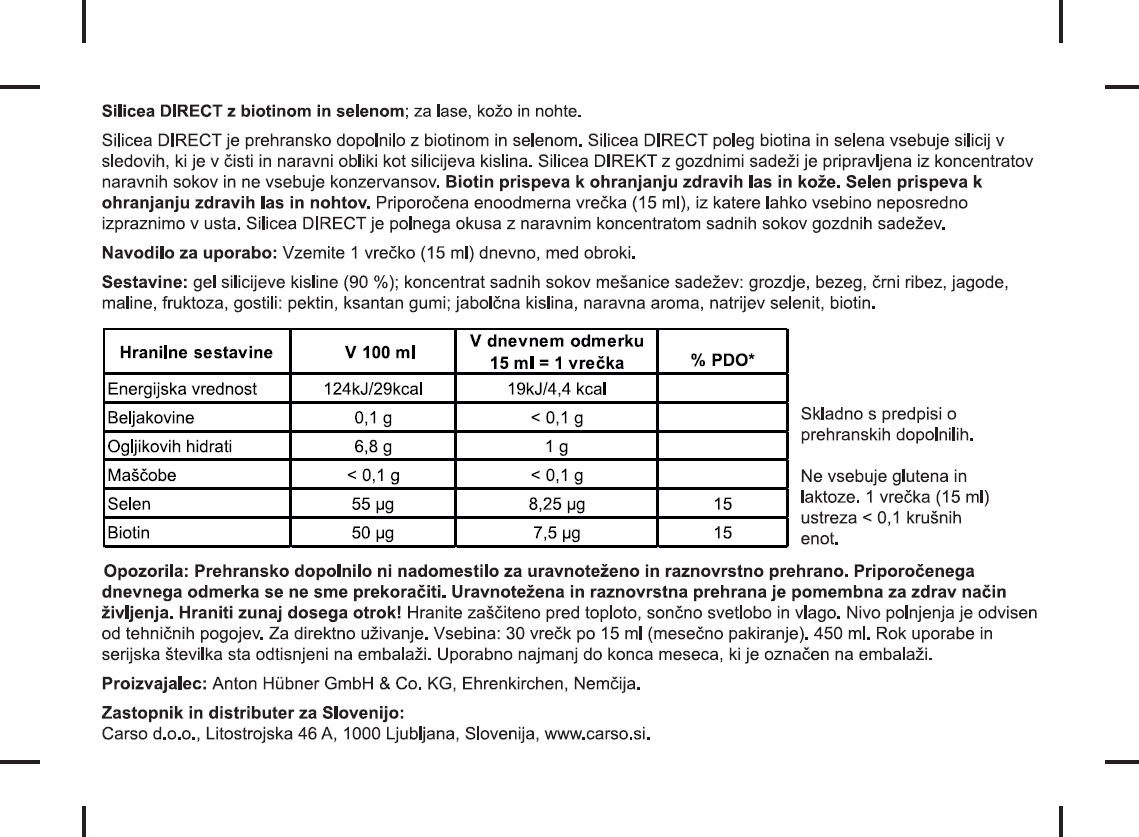 **Silicea DIRECT z biotinom in selenom**; za lase, kožo in nohte.

Silicea DIRECT je prehransko dopolnilo z biotinom in selenom. Silicea DIRECT poleg biotina in selena vsebuje silicij v sledovih, ki je v čisti in naravni obliki kot silicijeva kislina. Silicea DIREKT z gozdnimi sadeži je pripravljena iz koncentratov naravnih sokov in ne vsebuje konzervansov. **Biotin prispeva k ohranjanju zdravih las in kože. Selen prispeva k ohranjanju zdravih las in nohtov.** Priporočena enoodmerna vrečka (15 ml), iz katere lahko vsebino neposredno izpraznimo v usta. Silicea DIRECT je polnega okusa z naravnim koncentratom sadnih sokov gozdnih sadežev.

**Navodilo za uporabo:** Vzemite 1 vrečko (15 ml) dnevno, med obroki.

**Sestavine:** gel silicijeve kisline (90 %); koncentrat sadnih sokov mešanice sadežev: grozdje, bezeg, črni ribez, jagode, maline, fruktoza, gostili: pektin, ksantan gumi; jabolčna kislina, naravna aroma, natrijev selenit, biotin.

| Hranilne sestavine | V 100 ml | V dnevnem odmerku 15 ml = 1 vrečka | % PDO* |
|---|---|---|---|
| Energijska vrednost | 124kJ/29kcal | 19kJ/4,4 kcal | |
| Beljakovine | 0,1 g | < 0,1 g | |
| Ogljikovih hidrati | 6,8 g | 1 g | |
| Maščobe | < 0,1 g | < 0,1 g | |
| Selen | 55 µg | 8,25 µg | 15 |
| Biotin | 50 µg | 7,5 µg | 15 |

Skladno s predpisi o prehranskih dopolnilih.

Ne vsebuje glutena in laktoze. 1 vrečka (15 ml) ustreza < 0,1 krušnih enot.

**Opozorila: Prehransko dopolnilo ni nadomestilo za uravnoteženo in raznovrstno prehrano. Priporočenega dnevnega odmerka se ne sme prekoračiti. Uravnotežena in raznovrstna prehrana je pomembna za zdrav način življenja. Hraniti zunaj dosega otrok!** Hranite zaščiteno pred toploto, sončno svetlobo in vlago. Nivo polnjenja je odvisen od tehničnih pogojev. Za direktno uživanje. Vsebina: 30 vrečk po 15 ml (mesečno pakiranje). 450 ml. Rok uporabe in serijska številka sta odtisnjeni na embalaži. Uporabno najmanj do konca meseca, ki je označen na embalaži.

**Proizvajalec:** Anton Hübner GmbH & Co. KG, Ehrenkirchen, Nemčija.

**Zastopnik in distributer za Slovenijo:**
Carso d.o.o., Litostrojska 46 A, 1000 Ljubljana, Slovenija, www.carso.si.